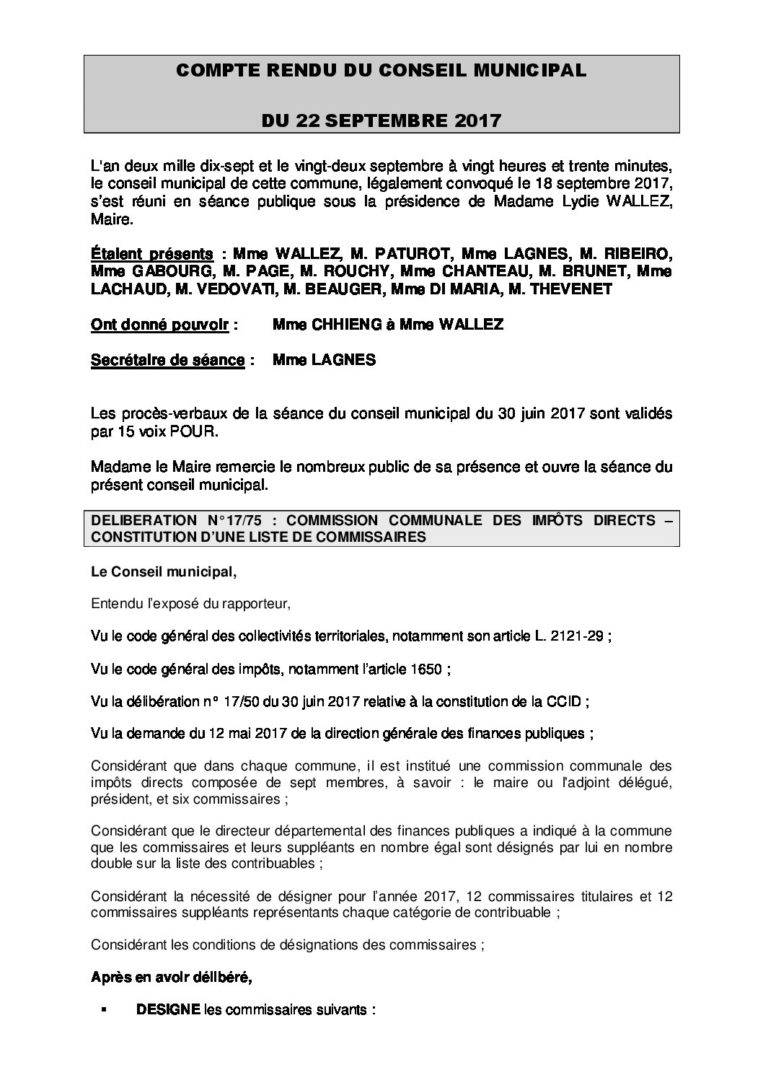 COMPTE RENDU DU CONSEIL MUNICIPAL

DU 22 SEPTEMBRE 2017

L'an deux mille dix-sept et le vingt-deux septembre à vingt heures et trente minutes, le conseil municipal de cette commune, légalement convoqué le 18 septembre 2017, s'est réuni en séance publique sous la présidence de Madame Lydie WALLEZ, Maire.

Étaient présents : Mme WALLEZ, M. PATUROT, Mme LAGNES, M. RIBEIRO, Mme GABOURG, M. PAGE, M. ROUCHY, Mme CHANTEAU, M. BRUNET, Mme LACHAUD, M. VEDOVATI, M. BEAUGER, Mme DI MARIA, M. THEVENET

Ont donné pouvoir : Mme CHHIENG à Mme WALLEZ

Secrétaire de séance : Mme LAGNES

Les procès-verbaux de la séance du conseil municipal du 30 juin 2017 sont validés par 15 voix POUR.

Madame le Maire remercie le nombreux public de sa présence et ouvre la séance du présent conseil municipal.

DELIBERATION N°17/75 : COMMISSION COMMUNALE DES IMPÔTS DIRECTS – CONSTITUTION D'UNE LISTE DE COMMISSAIRES

Le Conseil municipal,

Entendu l'exposé du rapporteur,

Vu le code général des collectivités territoriales, notamment son article L. 2121-29 ;

Vu le code général des impôts, notamment l'article 1650 ;

Vu la délibération n° 17/50 du 30 juin 2017 relative à la constitution de la CCID ;

Vu la demande du 12 mai 2017 de la direction générale des finances publiques ;

Considérant que dans chaque commune, il est institué une commission communale des impôts directs composée de sept membres, à savoir : le maire ou l'adjoint délégué, président, et six commissaires ;

Considérant que le directeur départemental des finances publiques a indiqué à la commune que les commissaires et leurs suppléants en nombre égal sont désignés par lui en nombre double sur la liste des contribuables ;

Considérant la nécessité de désigner pour l'année 2017, 12 commissaires titulaires et 12 commissaires suppléants représentants chaque catégorie de contribuable ;

Considérant les conditions de désignations des commissaires ;

Après en avoir délibéré,

▪ DESIGNE les commissaires suivants :